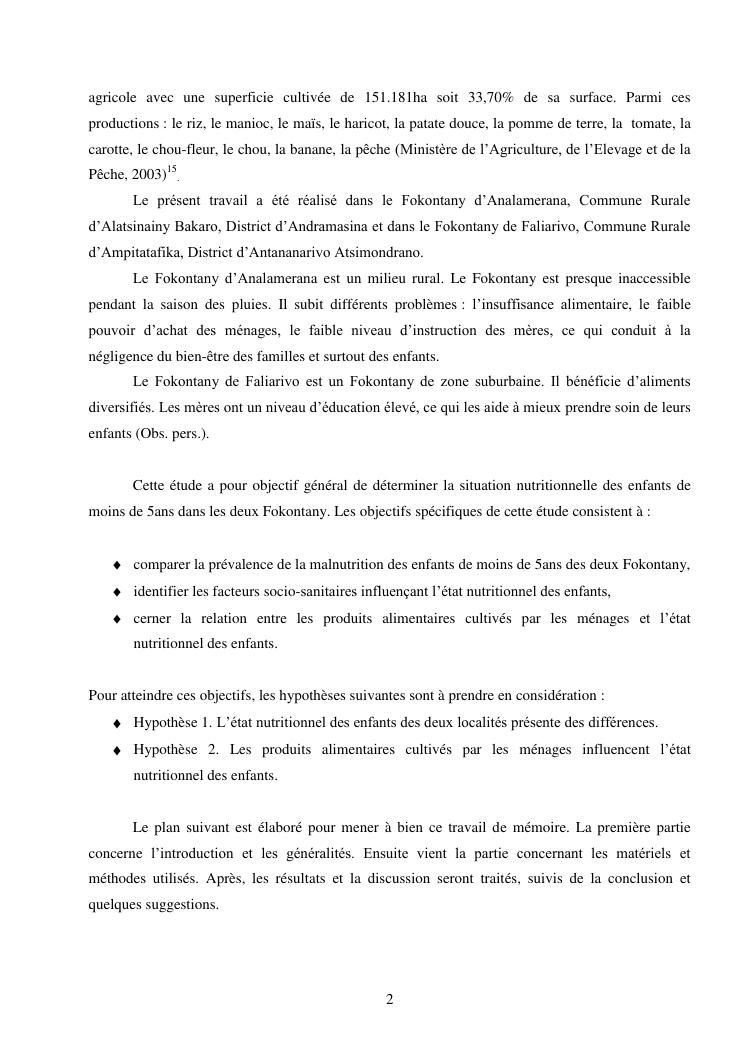 agricole avec une superficie cultivée de 151.181ha soit 33,70% de sa surface. Parmi ces productions : le riz, le manioc, le maïs, le haricot, la patate douce, la pomme de terre, la tomate, la carotte, le chou-fleur, le chou, la banane, la pêche (Ministère de l'Agriculture, de l'Elevage et de la Pêche, 2003)$^{15}$.

Le présent travail a été réalisé dans le Fokontany d'Analamerana, Commune Rurale d'Alatsinainy Bakaro, District d'Andramasina et dans le Fokontany de Faliarivo, Commune Rurale d'Ampitatafika, District d'Antananarivo Atsimondrano.

Le Fokontany d'Analamerana est un milieu rural. Le Fokontany est presque inaccessible pendant la saison des pluies. Il subit différents problèmes : l'insuffisance alimentaire, le faible pouvoir d'achat des ménages, le faible niveau d'instruction des mères, ce qui conduit à la négligence du bien-être des familles et surtout des enfants.

Le Fokontany de Faliarivo est un Fokontany de zone suburbaine. Il bénéficie d'aliments diversifiés. Les mères ont un niveau d'éducation élevé, ce qui les aide à mieux prendre soin de leurs enfants (Obs. pers.).

Cette étude a pour objectif général de déterminer la situation nutritionnelle des enfants de moins de 5ans dans les deux Fokontany. Les objectifs spécifiques de cette étude consistent à :

♦ comparer la prévalence de la malnutrition des enfants de moins de 5ans des deux Fokontany,
♦ identifier les facteurs socio-sanitaires influençant l'état nutritionnel des enfants,
♦ cerner la relation entre les produits alimentaires cultivés par les ménages et l'état nutritionnel des enfants.

Pour atteindre ces objectifs, les hypothèses suivantes sont à prendre en considération :
♦ Hypothèse 1. L'état nutritionnel des enfants des deux localités présente des différences.
♦ Hypothèse 2. Les produits alimentaires cultivés par les ménages influencent l'état nutritionnel des enfants.

Le plan suivant est élaboré pour mener à bien ce travail de mémoire. La première partie concerne l'introduction et les généralités. Ensuite vient la partie concernant les matériels et méthodes utilisés. Après, les résultats et la discussion seront traités, suivis de la conclusion et quelques suggestions.

2